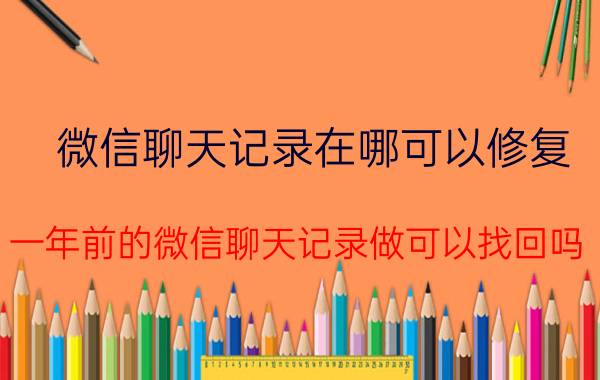 微信聊天记录在哪可以修复

一年前的微信聊天记录做可以找回吗